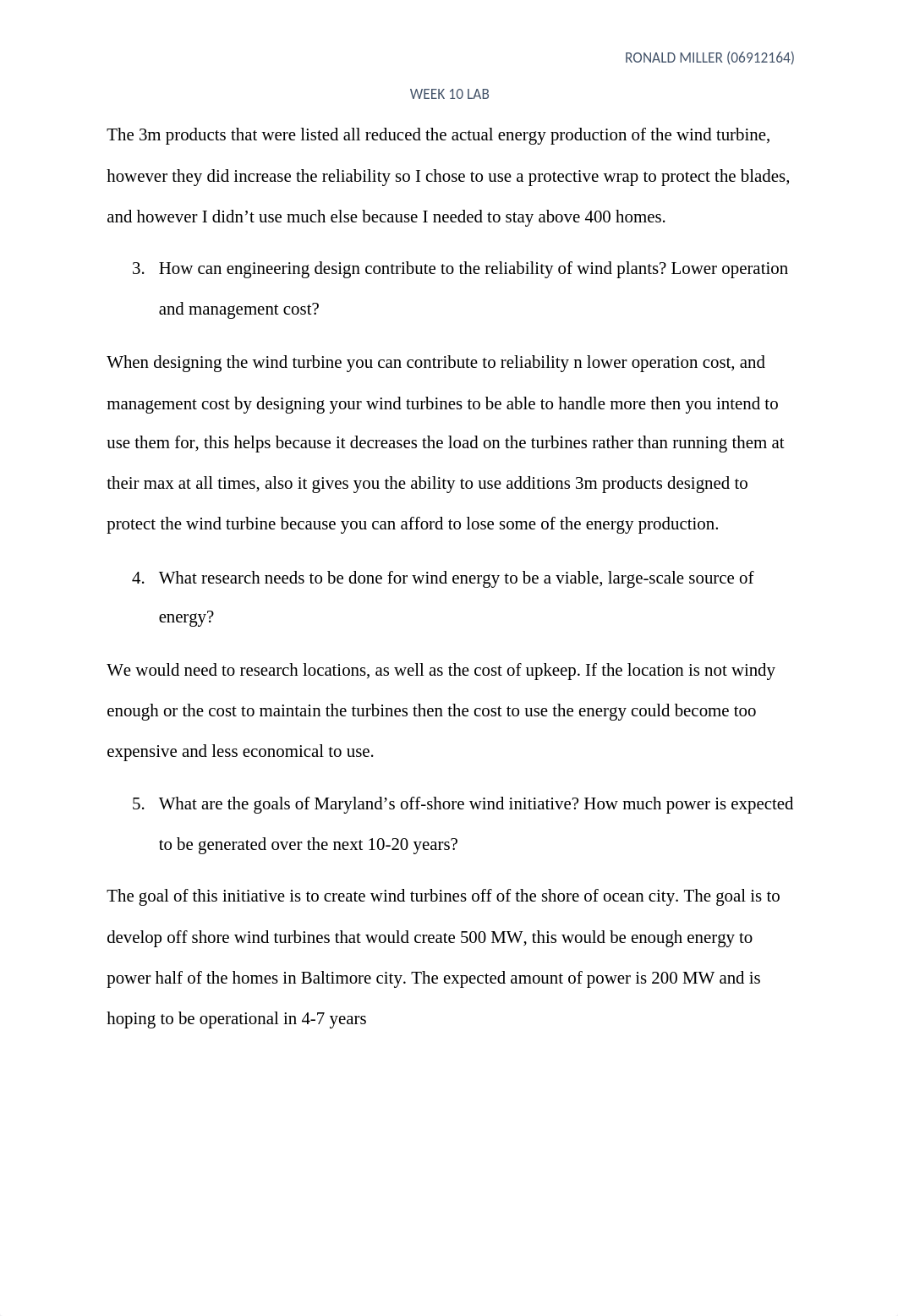 RONALD MILLER (06912164)

WEEK 10 LAB

The 3m products that were listed all reduced the actual energy production of the wind turbine, however they did increase the reliability so I chose to use a protective wrap to protect the blades, and however I didn’t use much else because I needed to stay above 400 homes.

3. How can engineering design contribute to the reliability of wind plants? Lower operation and management cost?

When designing the wind turbine you can contribute to reliability n lower operation cost, and management cost by designing your wind turbines to be able to handle more then you intend to use them for, this helps because it decreases the load on the turbines rather than running them at their max at all times, also it gives you the ability to use additions 3m products designed to protect the wind turbine because you can afford to lose some of the energy production.

4. What research needs to be done for wind energy to be a viable, large-scale source of energy?

We would need to research locations, as well as the cost of upkeep. If the location is not windy enough or the cost to maintain the turbines then the cost to use the energy could become too expensive and less economical to use.

5. What are the goals of Maryland’s off-shore wind initiative? How much power is expected to be generated over the next 10-20 years?

The goal of this initiative is to create wind turbines off of the shore of ocean city. The goal is to develop off shore wind turbines that would create 500 MW, this would be enough energy to power half of the homes in Baltimore city. The expected amount of power is 200 MW and is hoping to be operational in 4-7 years